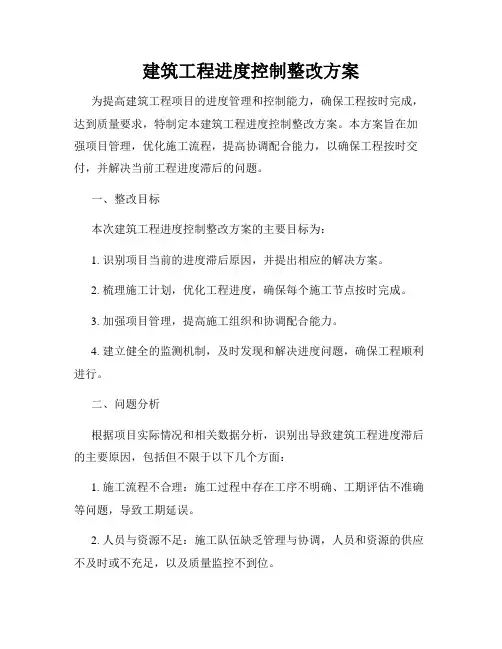 建筑工程进度控制整改方案

为提高建筑工程项目的进度管理和控制能力，确保工程按时完成，达到质量要求，特制定本建筑工程进度控制整改方案。本方案旨在加强项目管理，优化施工流程，提高协调配合能力，以确保工程按时交付，并解决当前工程进度滞后的问题。

一、整改目标

本次建筑工程进度控制整改方案的主要目标为：

1. 识别项目当前的进度滞后原因，并提出相应的解决方案。

2. 梳理施工计划，优化工程进度，确保每个施工节点按时完成。

3. 加强项目管理，提高施工组织和协调配合能力。

4. 建立健全的监测机制，及时发现和解决进度问题，确保工程顺利进行。

二、问题分析

根据项目实际情况和相关数据分析，识别出导致建筑工程进度滞后的主要原因，包括但不限于以下几个方面：

1. 施工流程不合理：施工过程中存在工序不明确、工期评估不准确等问题，导致工期延误。

2. 人员与资源不足：施工队伍缺乏管理与协调，人员和资源的供应不及时或不充足，以及质量监控不到位。